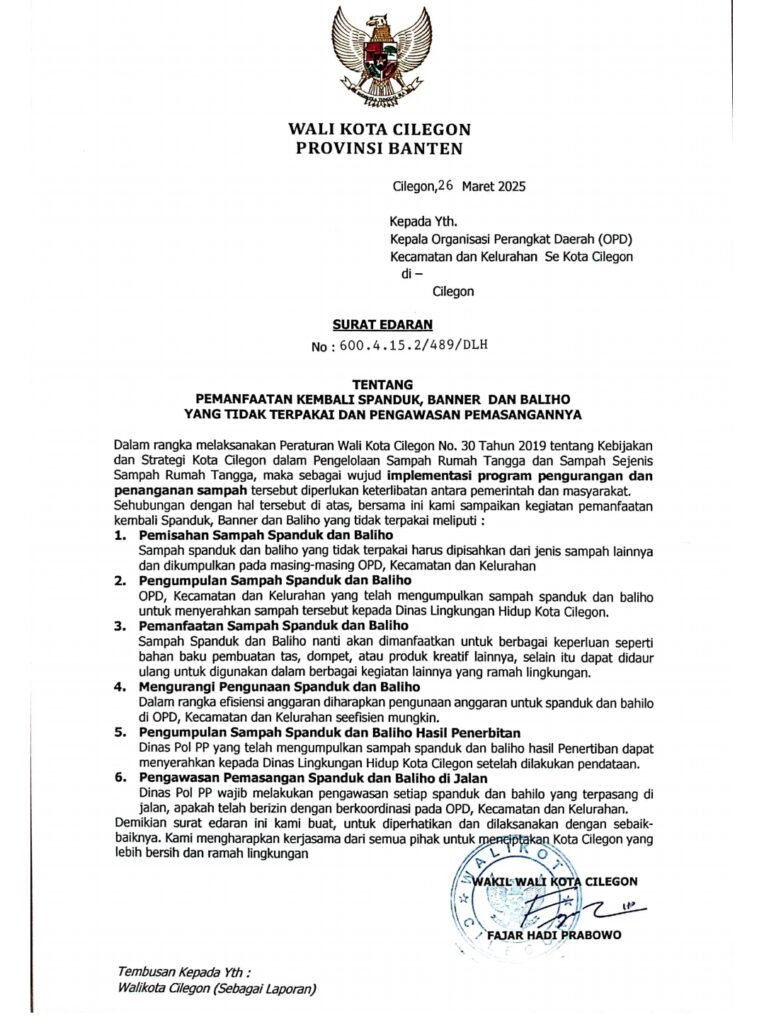 WALI KOTA CILEGON
PROVINSI BANTEN

Cilegon,26 Maret 2025

Kepada Yth.
Kepala Organisasi Perangkat Daerah (OPD)
Kecamatan dan Kelurahan Se Kota Cilegon
di –
Cilegon

SURAT EDARAN
No : 600.4.15.2/489/DLH

TENTANG
PEMANFAATAN KEMBALI SPANDUK, BANNER DAN BALIHO
YANG TIDAK TERPAKAI DAN PENGAWASAN PEMASANGANNYA

Dalam rangka melaksanakan Peraturan Wali Kota Cilegon No. 30 Tahun 2019 tentang Kebijakan dan Strategi Kota Cilegon dalam Pengelolaan Sampah Rumah Tangga dan Sampah Sejenis Sampah Rumah Tangga, maka sebagai wujud implementasi program pengurangan dan penanganan sampah tersebut diperlukan keterlibatan antara pemerintah dan masyarakat.
Sehubungan dengan hal tersebut di atas, bersama ini kami sampaikan kegiatan pemanfaatan kembali Spanduk, Banner dan Baliho yang tidak terpakai meliputi :

1. Pemisahan Sampah Spanduk dan Baliho
Sampah spanduk dan baliho yang tidak terpakai harus dipisahkan dari jenis sampah lainnya dan dikumpulkan pada masing-masing OPD, Kecamatan dan Kelurahan

2. Pengumpulan Sampah Spanduk dan Baliho
OPD, Kecamatan dan Kelurahan yang telah mengumpulkan sampah spanduk dan baliho untuk menyerahkan sampah tersebut kepada Dinas Lingkungan Hidup Kota Cilegon.

3. Pemanfaatan Sampah Spanduk dan Baliho
Sampah Spanduk dan Baliho nanti akan dimanfaatkan untuk berbagai keperluan seperti bahan baku pembuatan tas, dompet, atau produk kreatif lainnya, selain itu dapat didaur ulang untuk digunakan dalam berbagai kegiatan lainnya yang ramah lingkungan.

4. Mengurangi Pengunaan Spanduk dan Baliho
Dalam rangka efisiensi anggaran diharapkan pengunaan anggaran untuk spanduk dan bahilo di OPD, Kecamatan dan Kelurahan seefisien mungkin.

5. Pengumpulan Sampah Spanduk dan Baliho Hasil Penerbitan
Dinas Pol PP yang telah mengumpulkan sampah spanduk dan baliho hasil Penertiban dapat menyerahkan kepada Dinas Lingkungan Hidup Kota Cilegon setelah dilakukan pendataan.

6. Pengawasan Pemasangan Spanduk dan Baliho di Jalan
Dinas Pol PP wajib melakukan pengawasan setiap spanduk dan bahilo yang terpasang di jalan, apakah telah berizin dengan berkoordinasi pada OPD, Kecamatan dan Kelurahan.

Demikian surat edaran ini kami buat, untuk diperhatikan dan dilaksanakan dengan sebaik-baiknya. Kami mengharapkan kerjasama dari semua pihak untuk menciptakan Kota Cilegon yang lebih bersih dan ramah lingkungan

WAKIL WALI KOTA CILEGON

FAJAR HADI PRABOWO

Tembusan Kepada Yth :
Walikota Cilegon (Sebagai Laporan)